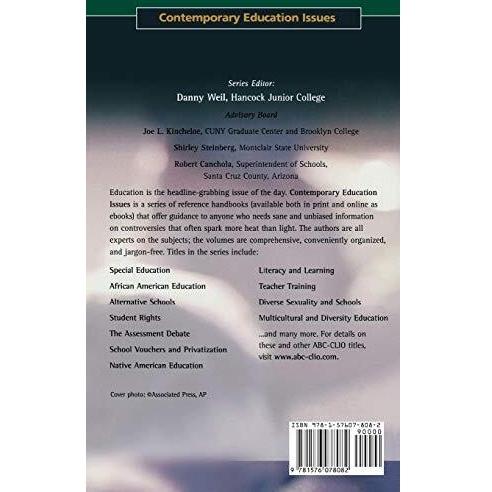 Contemporary Education Issues

Series Editor:
Danny Weil, Hancock Junior College

Advisory Board

Joe L. Kincheloe, CUNY Graduate Center and Brooklyn College

Shirley Steinberg, Montclair State University

Robert Canchola, Superintendent of Schools, Santa Cruz County, Arizona

Education is the headline-grabbing issue of the day. Contemporary Education Issues is a series of reference handbooks (available both in print and online as ebooks) that offer guidance to anyone who needs sane and unbiased information on controversies that often spark more heat than light. The authors are all experts on the subjects; the volumes are comprehensive, conveniently organized, and jargon-free. Titles in the series include:

Special Education

African American Education

Alternative Schools

Student Rights

The Assessment Debate

School Vouchers and Privatization

Native American Education

Literacy and Learning

Teacher Training

Diverse Sexuality and Schools

Multicultural and Diversity Education

...and many more. For details on these and other ABC-CLIO titles, visit www.abc-clio.com.

Cover photo: ©Associated Press, AP

ISBN 978-1-57607-808-2
90000

9 781576 078082